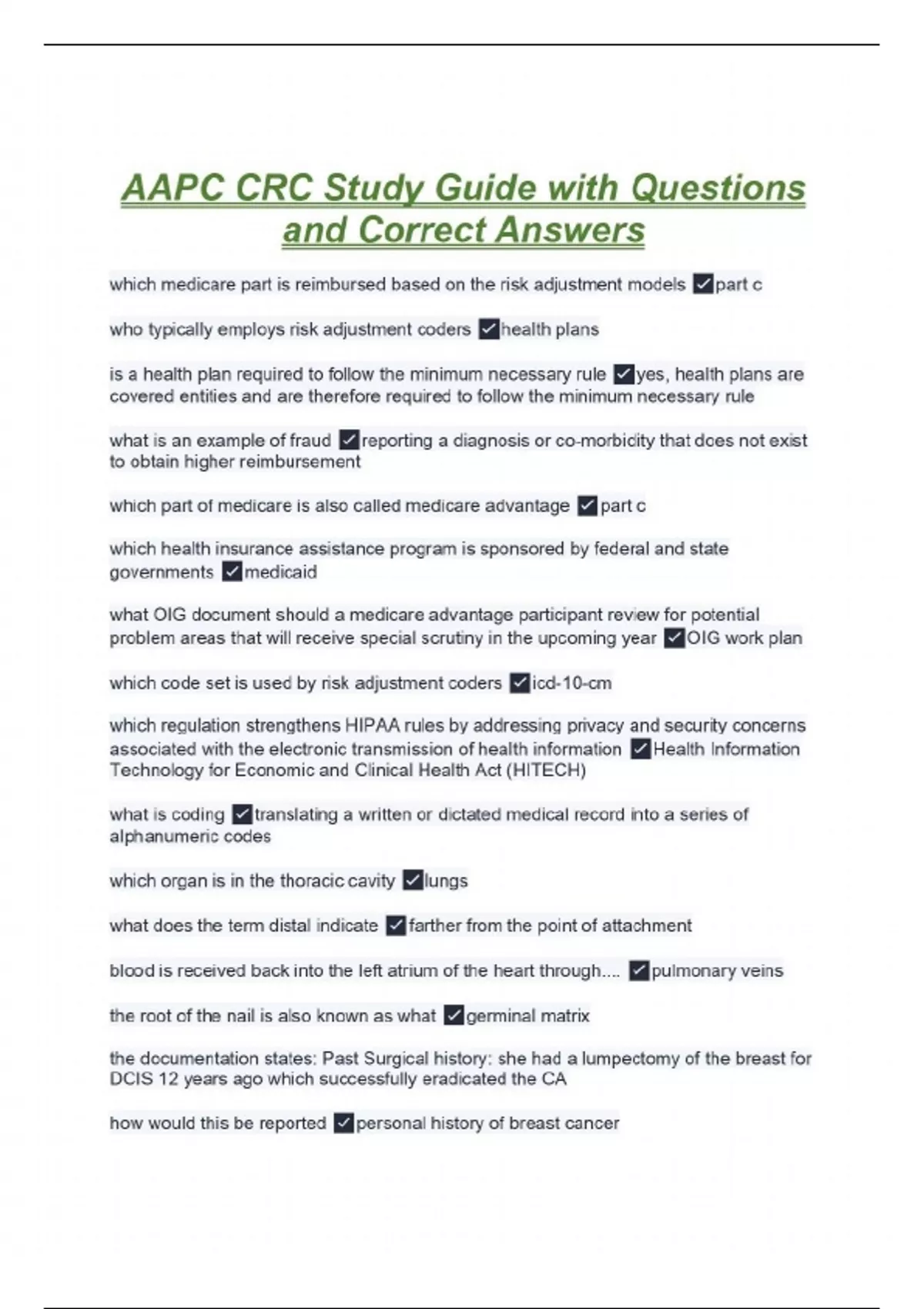 AAPC CRC Study Guide with Questions and Correct Answers

which medicare part is reimbursed based on the risk adjustment models ✓part c

who typically employs risk adjustment coders ✓health plans

is a health plan required to follow the minimum necessary rule ✓yes, health plans are covered entities and are therefore required to follow the minimum necessary rule

what is an example of fraud ✓reporting a diagnosis or co-morbidity that does not exist to obtain higher reimbursement

which part of medicare is also called medicare advantage ✓part c

which health insurance assistance program is sponsored by federal and state governments ✓medicaid

what OIG document should a medicare advantage participant review for potential problem areas that will receive special scrutiny in the upcoming year ✓OIG work plan

which code set is used by risk adjustment coders ✓icd-10-cm

which regulation strengthens HIPAA rules by addressing privacy and security concerns associated with the electronic transmission of health information ✓Health Information Technology for Economic and Clinical Health Act (HITECH)

what is coding ✓translating a written or dictated medical record into a series of alphanumeric codes

which organ is in the thoracic cavity ✓lungs

what does the term distal indicate ✓farther from the point of attachment

blood is received back into the left atrium of the heart through.... ✓pulmonary veins

the root of the nail is also known as what ✓germinal matrix

the documentation states: Past Surgical history: she had a lumpectomy of the breast for DCIS 12 years ago which successfully eradicated the CA

how would this be reported ✓personal history of breast cancer